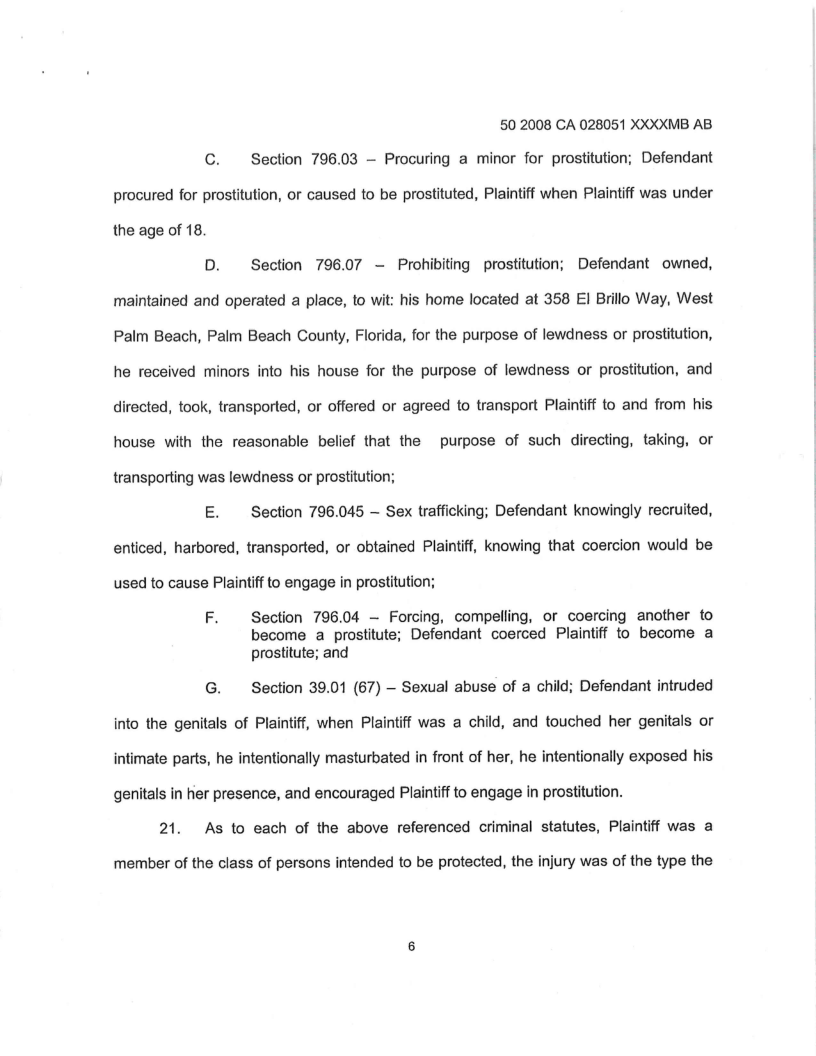 50 2008 CA 028051 XXXXMB AB

C. Section 796.03 – Procuring a minor for prostitution; Defendant procured for prostitution, or caused to be prostituted, Plaintiff when Plaintiff was under the age of 18.

D. Section 796.07 – Prohibiting prostitution; Defendant owned, maintained and operated a place, to wit: his home located at 358 El Brillo Way, West Palm Beach, Palm Beach County, Florida, for the purpose of lewdness or prostitution, he received minors into his house for the purpose of lewdness or prostitution, and directed, took, transported, or offered or agreed to transport Plaintiff to and from his house with the reasonable belief that the purpose of such directing, taking, or transporting was lewdness or prostitution;

E. Section 796.045 – Sex trafficking; Defendant knowingly recruited, enticed, harbored, transported, or obtained Plaintiff, knowing that coercion would be used to cause Plaintiff to engage in prostitution;

F. Section 796.04 – Forcing, compelling, or coercing another to become a prostitute; Defendant coerced Plaintiff to become a prostitute; and

G. Section 39.01 (67) – Sexual abuse of a child; Defendant intruded into the genitals of Plaintiff, when Plaintiff was a child, and touched her genitals or intimate parts, he intentionally masturbated in front of her, he intentionally exposed his genitals in her presence, and encouraged Plaintiff to engage in prostitution.

21. As to each of the above referenced criminal statutes, Plaintiff was a member of the class of persons intended to be protected, the injury was of the type the

6